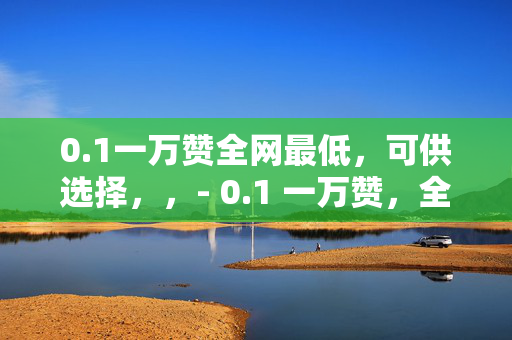 0.1一万赞全网最低，可供选择，，- 0.1 一万赞，全